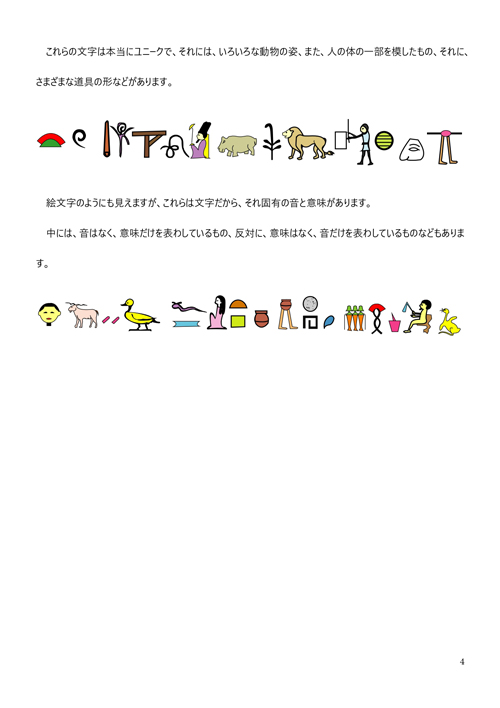 これらの文字は本当にユニークで、それには、いろいろな動物の姿、また、人の体の一部を模したもの、それに、さまざまな道具の形などがあります。

絵文字のようにも見えますが、これらは文字だから、それ固有の音と意味があります。

中には、音はなく、意味だけを表わしているもの、反対に、意味はなく、音だけを表わしているものなどもあります。

4